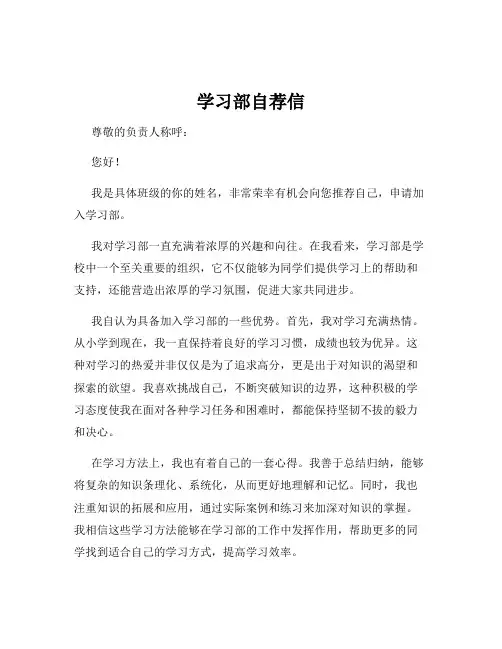 学习部自荐信

尊敬的负责人称呼：

您好！

我是具体班级的你的姓名，非常荣幸有机会向您推荐自己，申请加入学习部。

我对学习部一直充满着浓厚的兴趣和向往。在我看来，学习部是学校中一个至关重要的组织，它不仅能够为同学们提供学习上的帮助和支持，还能营造出浓厚的学习氛围，促进大家共同进步。

我自认为具备加入学习部的一些优势。首先，我对学习充满热情。从小学到现在，我一直保持着良好的学习习惯，成绩也较为优异。这种对学习的热爱并非仅仅是为了追求高分，更是出于对知识的渴望和探索的欲望。我喜欢挑战自己，不断突破知识的边界，这种积极的学习态度使我在面对各种学习任务和困难时，都能保持坚韧不拔的毅力和决心。

在学习方法上，我也有着自己的一套心得。我善于总结归纳，能够将复杂的知识条理化、系统化，从而更好地理解和记忆。同时，我也注重知识的拓展和应用，通过实际案例和练习来加深对知识的掌握。我相信这些学习方法能够在学习部的工作中发挥作用，帮助更多的同学找到适合自己的学习方式，提高学习效率。